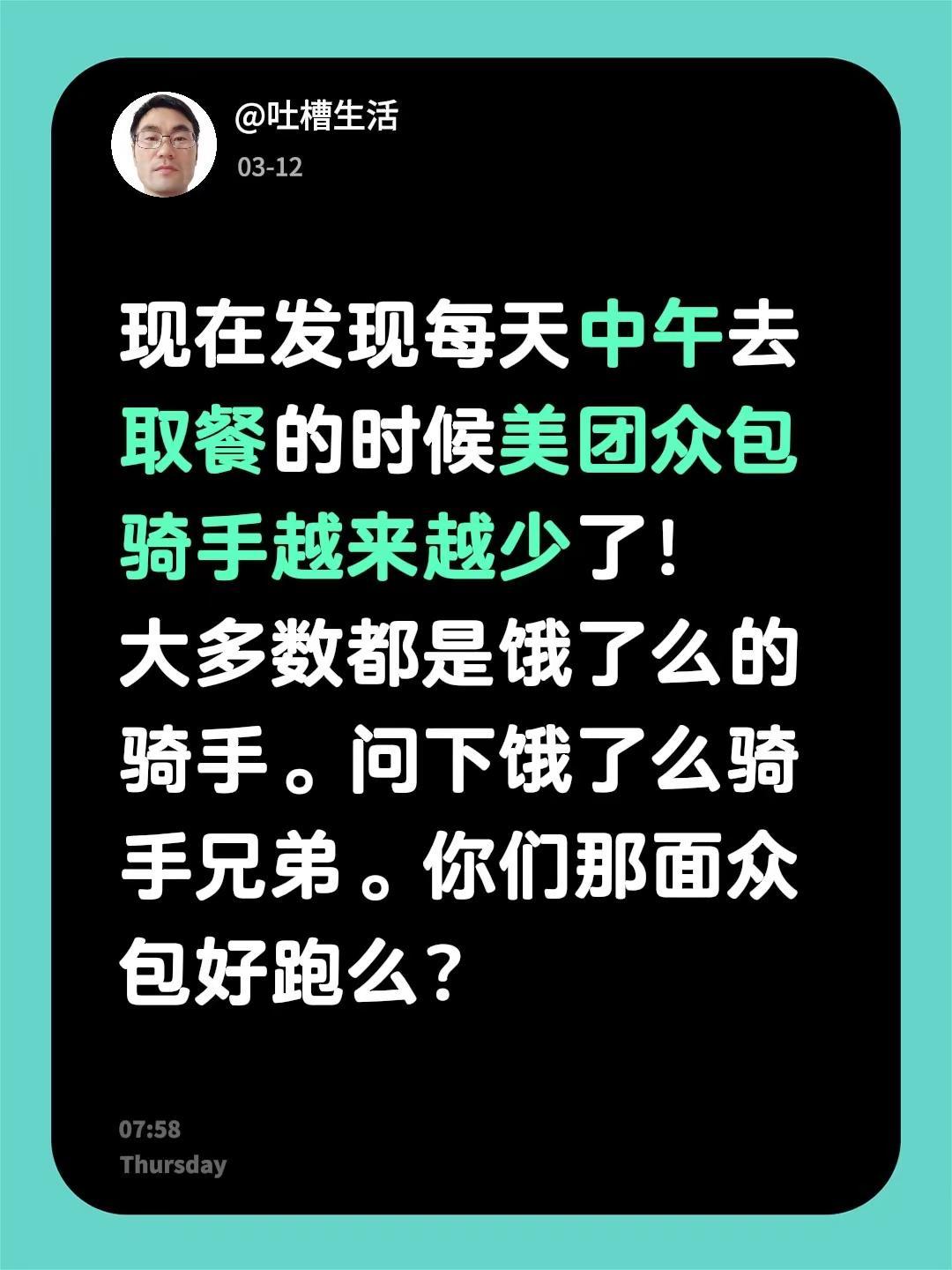 @吐槽生活
03-12

现在发现每天中午去取餐的时候美团众包骑手越来越少了！
大多数都是饿了么的骑手。问下饿了么骑手兄弟。你们那面众包好跑么？

07:58
Thursday